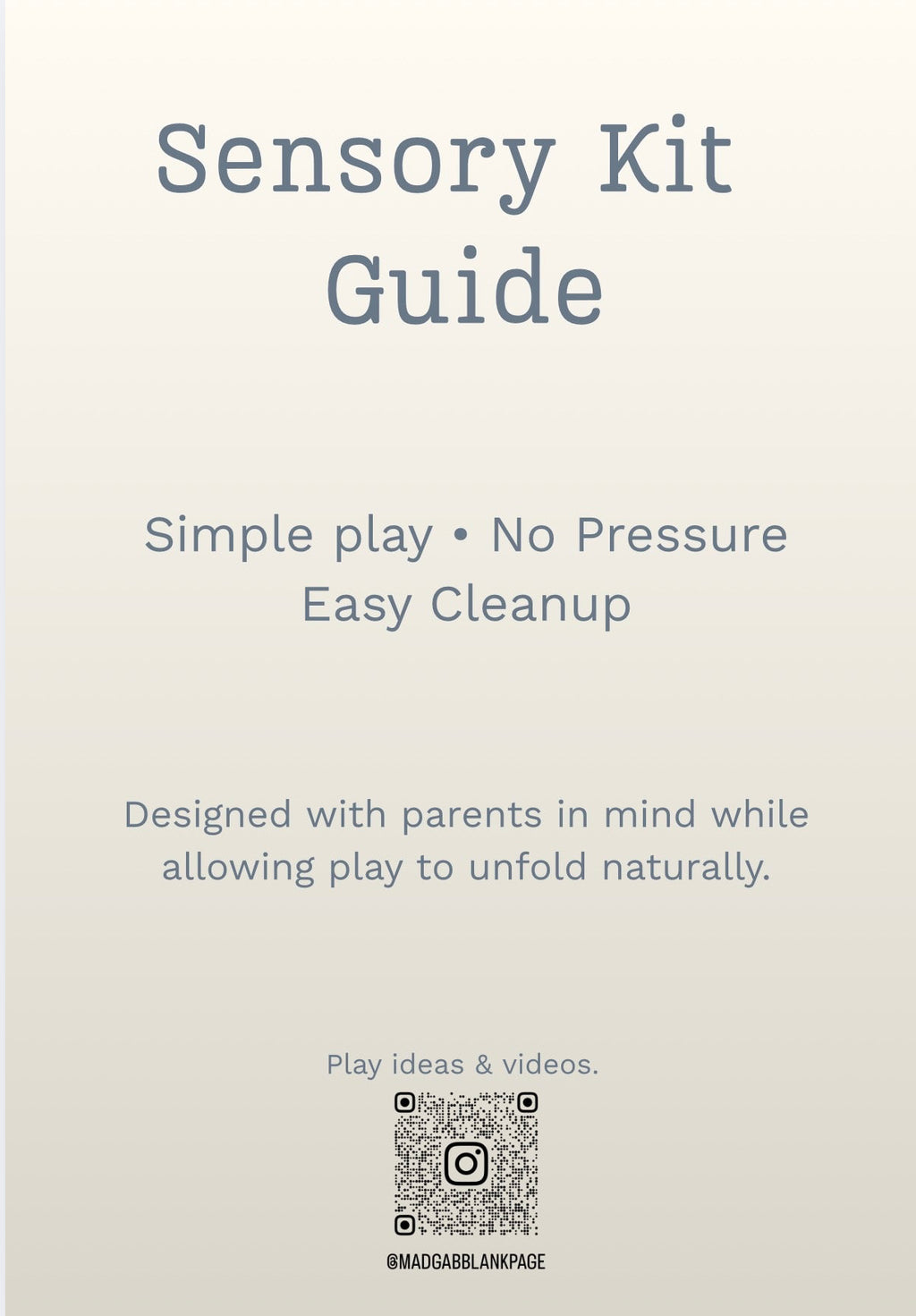 Sensory Kit Guide

Simple play • No Pressure
Easy Cleanup

Designed with parents in mind while allowing play to unfold naturally.

Play ideas & videos.

@MADGABBLANKPAGE